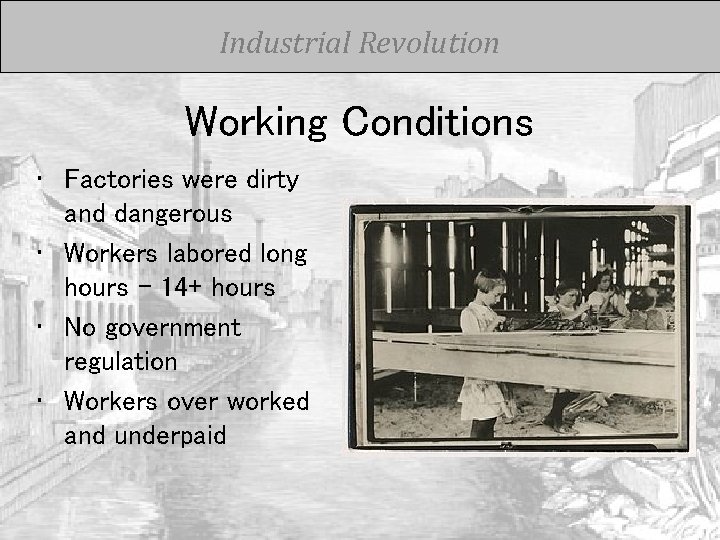 Industrial Revolution

Working Conditions

• Factories were dirty and dangerous
• Workers labored long hours - 14+ hours
• No government regulation
• Workers over worked and underpaid